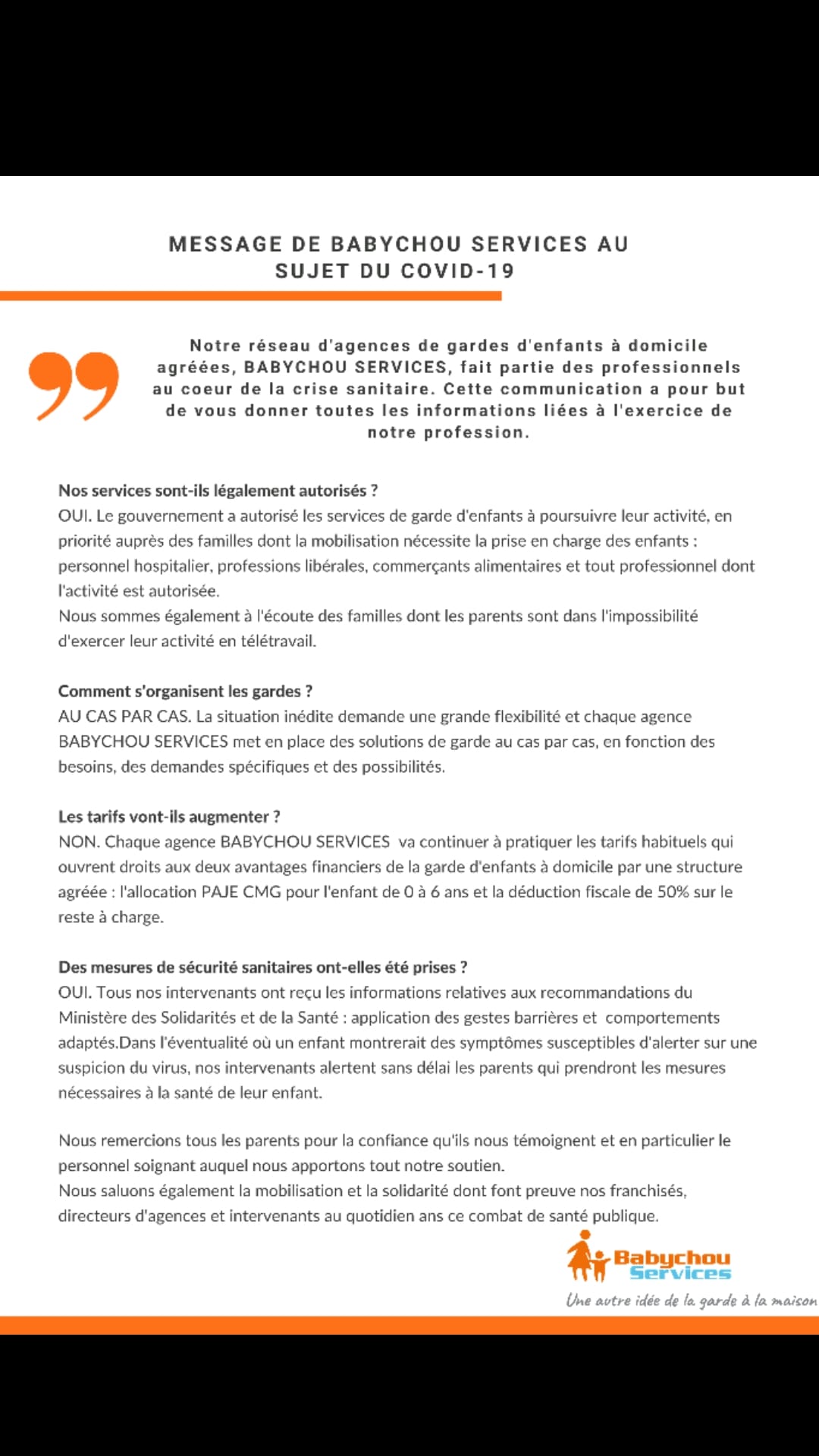 MESSAGE DE BABYCHOU SERVICES AU SUJET DU COVID-19

Notre réseau d'agences de gardes d'enfants à domicile agréées, BABYCHOU SERVICES, fait partie des professionnels au coeur de la crise sanitaire. Cette communication a pour but de vous donner toutes les informations liées à l'exercice de notre profession.

Nos services sont-ils légalement autorisés ?
OUI. Le gouvernement a autorisé les services de garde d'enfants à poursuivre leur activité, en priorité auprès des familles dont la mobilisation nécessite la prise en charge des enfants : personnel hospitalier, professions libérales, commerçants alimentaires et tout professionnel dont l'activité est autorisée.
Nous sommes également à l'écoute des familles dont les parents sont dans l'impossibilité d'exercer leur activité en télétravail.

Comment s'organisent les gardes ?
AU CAS PAR CAS. La situation inédite demande une grande flexibilité et chaque agence BABYCHOU SERVICES met en place des solutions de garde au cas par cas, en fonction des besoins, des demandes spécifiques et des possibilités.

Les tarifs vont-ils augmenter ?
NON. Chaque agence BABYCHOU SERVICES va continuer à pratiquer les tarifs habituels qui ouvrent droits aux deux avantages financiers de la garde d'enfants à domicile par une structure agréée : l'allocation PAJE CMG pour l'enfant de 0 à 6 ans et la déduction fiscale de 50% sur le reste à charge.

Des mesures de sécurité sanitaires ont-elles été prises ?
OUI. Tous nos intervenants ont reçu les informations relatives aux recommandations du Ministère des Solidarités et de la Santé : application des gestes barrières et comportements adaptés.Dans l'éventualité où un enfant montrerait des symptômes susceptibles d'alerter sur une suspicion du virus, nos intervenants alertent sans délai les parents qui prendront les mesures nécessaires à la santé de leur enfant.

Nous remercions tous les parents pour la confiance qu'ils nous témoignent et en particulier le personnel soignant auquel nous apportons tout notre soutien.
Nous saluons également la mobilisation et la solidarité dont font preuve nos franchisés, directeurs d'agences et intervenants au quotidien ans ce combat de santé publique.

Babychou Services
Une autre idée de la garde à la maison